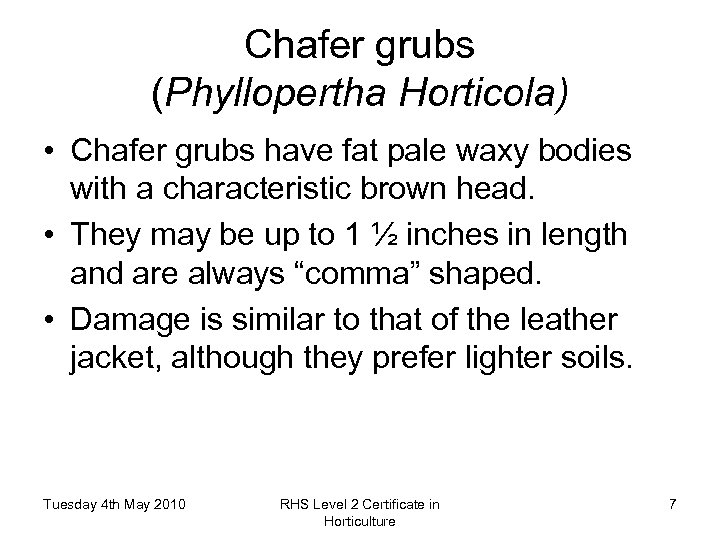 Chafer grubs
(Phyllopertha Horticola)

• Chafer grubs have fat pale waxy bodies with a characteristic brown head.
• They may be up to 1 ½ inches in length and are always “comma” shaped.
• Damage is similar to that of the leather jacket, although they prefer lighter soils.

Tuesday 4th May 2010

RHS Level 2 Certificate in Horticulture

7